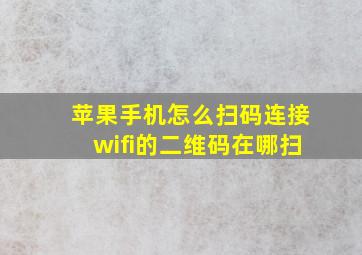 苹果手机怎么扫码连接wifi的二维码在哪扫